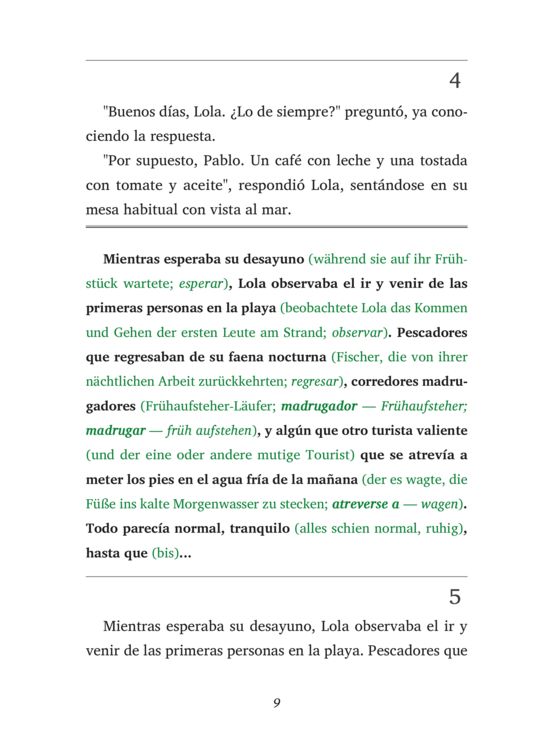 4

"Buenos días, Lola. ¿Lo de siempre?" preguntó, ya conociendo la respuesta.

"Por supuesto, Pablo. Un café con leche y una tostada con tomate y aceite", respondió Lola, sentándose en su mesa habitual con vista al mar.

Mientras esperaba su desayuno (während sie auf ihr Frühstück wartete; esperar), Lola observaba el ir y venir de las primeras personas en la playa (beobachtete Lola das Kommen und Gehen der ersten Leute am Strand; observar). Pescadores que regresaban de su faena nocturna (Fischer, die von ihrer nächtlichen Arbeit zurückkehrten; regresar), corredores madrugadores (Frühaufsteher-Läufer; madrugador — Frühaufsteher; madrugar — früh aufstehen), y algún que otro turista valiente (und der eine oder andere mutige Tourist) que se atrevía a meter los pies en el agua fría de la mañana (der es wagte, die Füße ins kalte Morgenwasser zu stecken; atreverse a — wagen). Todo parecía normal, tranquilo (alles schien normal, ruhig), hasta que (bis)...

5

Mientras esperaba su desayuno, Lola observaba el ir y venir de las primeras personas en la playa. Pescadores que

9